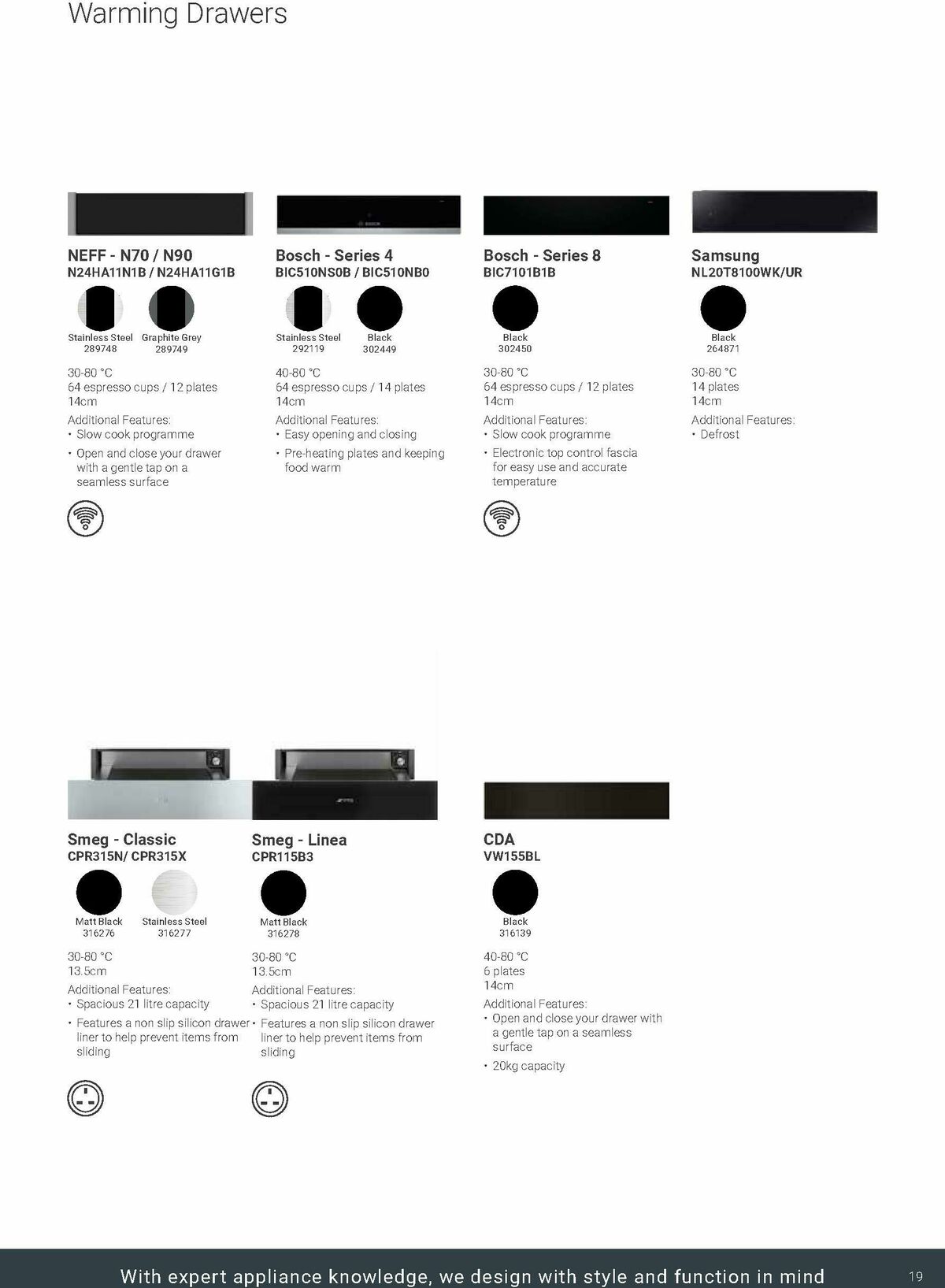 Warming Drawers

NEFF - N70 / N90
N24HA11N1B / N24HA11G1B

Stainless Steel
289748

Graphite Grey
289749

30-80 °C
64 espresso cups / 12 plates
14cm

Additional Features:
• Slow cook programme
• Open and close your drawer with a gentle tap on a seamless surface

Bosch - Series 4
BIC510NS0B / BIC510NB0

Stainless Steel
292119

Black
302449

40-80 °C
64 espresso cups / 14 plates
14cm

Additional Features:
• Easy opening and closing
• Pre-heating plates and keeping food warm

Bosch - Series 8
BIC7101B1B

Black
302450

30-80 °C
64 espresso cups / 12 plates
14cm

Additional Features:
• Slow cook programme
• Electronic top control fascia for easy use and accurate temperature

Samsung
NL20T8100WK/UR

Black
264871

30-80 °C
14 plates
14cm

Additional Features:
• Defrost

Smeg - Classic
CPR315N/ CPR315X

Matt Black
316276

Stainless Steel
316277

30-80 °C
13.5cm

Additional Features:
• Spacious 21 litre capacity
• Features a non slip silicon drawer liner to help prevent items from sliding

Smeg - Linea
CPR115B3

Matt Black
316278

30-80 °C
13.5cm

Additional Features:
• Spacious 21 litre capacity
• Features a non slip silicon drawer liner to help prevent items from sliding

CDA
VW155BL

Black
316139

40-80 °C
6 plates
14cm

Additional Features:
• Open and close your drawer with a gentle tap on a seamless surface
• 20kg capacity

With expert appliance knowledge, we design with style and function in mind

19